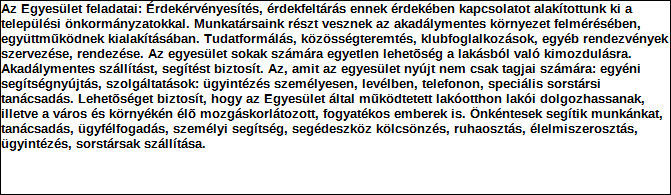 Az Egyesület feladatai: Érdekérvényesítés, érdekfeltárás ennek érdekében kapcsolatot alakítottunk ki a települési önkormányzatokkal. Munkatársaink részt vesznek az akadálymentes környezet felmérésében, együttműködnek kialakításában. Tudatformálás, közösségteremtés, klubfoglalkozások, egyéb rendezvények szervezése, rendezése. Az egyesület sokak számára egyetlen lehetőség a lakásból való kimozdulásra. Akadálymentes szállítást, segítést biztosít. Az, amit az egyesület nyújt nem csak tagjai számára: egyéni segítségnyújtás, szolgáltatások: ügyintézés személyesen, levélben, telefonon, speciális sorstársi tanácsadás. Lehetőséget biztosít, hogy az Egyesület által működtetett lakóotthon lakói dolgozhassanak, illetve a város és környékén élő mozgáskorlátozott, fogyatékos emberek is. Önkéntesek segítik munkánkat, tanácsadás, ügyfélfogadás, személyi segítség, segédeszköz kölcsönzés, ruhaosztás, élelmiszerosztás, ügyintézés, sorstársak szállítása.